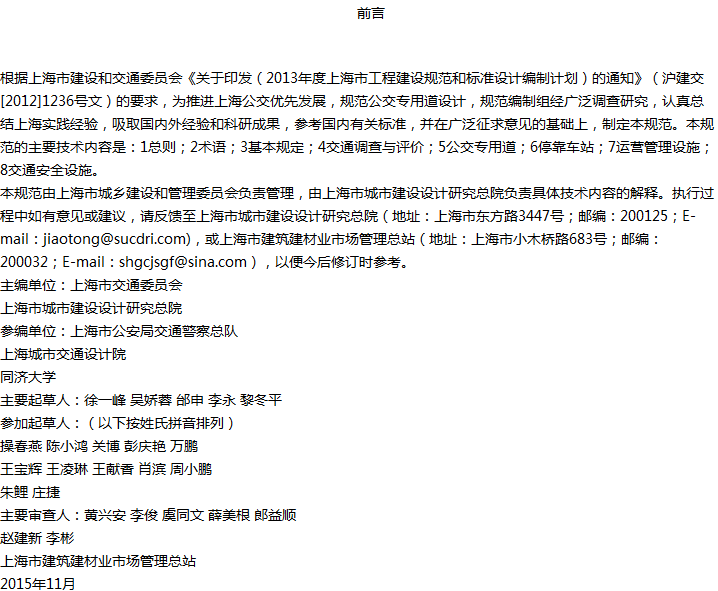 前言

根据上海市建设和交通委员会《关于印发（2013年度上海市工程建设规范和标准设计编制计划）的通知》（沪建交[2012]1236号文）的要求，为推进上海公交优先发展，规范公交专用道设计，规范编制组经广泛调查研究，认真总结上海实践经验，吸取国内外经验和科研成果，参考国内有关标准，并在广泛征求意见的基础上，制定本规范。本规范的主要技术内容是：1总则；2术语；3基本规定；4交通调查与评价；5公交专用道；6停靠车站；7运营管理设施；8交通安全设施。

本规范由上海市城乡建设和管理委员会负责管理，由上海市城市建设设计研究总院负责具体技术内容的解释。执行过程中如有意见或建议，请反馈至上海市城市建设设计研究总院（地址：上海市东方路3447号；邮编：200125；E-mail：jiaotong@sucdri.com)，或上海市建筑建材业市场管理总站（地址：上海市小木桥路683号；邮编：200032；E-mail：shgcjsgf@sina.com），以便今后修订时参考。

主编单位：上海市交通委员会

上海市城市建设设计研究总院

参编单位：上海市公安局交通警察总队

上海城市交通设计院

同济大学

主要起草人：徐一峰 吴娇蓉 邰申 李永 黎冬平

参加起草人：（以下按姓氏拼音排列）

操春燕 陈小鸿 关博 彭庆艳 万鹏

王宝辉 王凌琳 王献香 肖滨 周小鹏

朱鲤 庄捷

主要审查人：黄兴安 李俊 虞同文 薛美根 郎益顺

赵建新 李彬

上海市建筑建材业市场管理总站

2015年11月